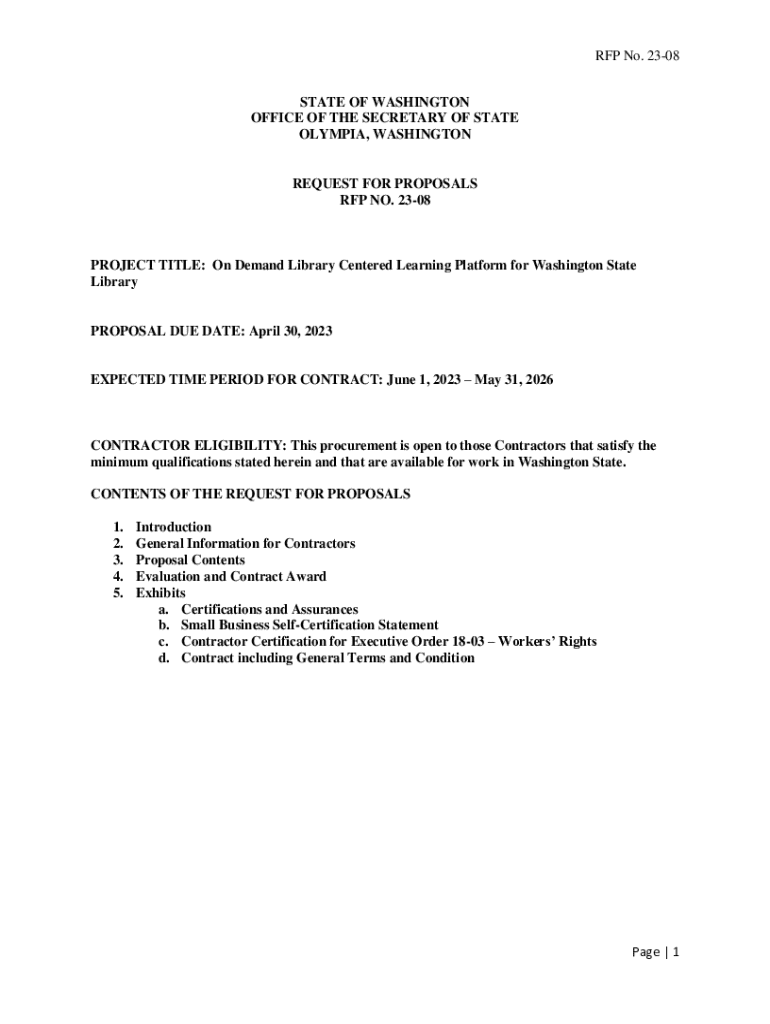 RFP No. 23-08

STATE OF WASHINGTON
OFFICE OF THE SECRETARY OF STATE
OLYMPIA, WASHINGTON

REQUEST FOR PROPOSALS
RFP NO. 23-08

PROJECT TITLE: On Demand Library Centered Learning Platform for Washington State Library

PROPOSAL DUE DATE: April 30, 2023

EXPECTED TIME PERIOD FOR CONTRACT: June 1, 2023 – May 31, 2026

CONTRACTOR ELIGIBILITY: This procurement is open to those Contractors that satisfy the minimum qualifications stated herein and that are available for work in Washington State.

CONTENTS OF THE REQUEST FOR PROPOSALS

1. Introduction
2. General Information for Contractors
3. Proposal Contents
4. Evaluation and Contract Award
5. Exhibits
a. Certifications and Assurances
b. Small Business Self-Certification Statement
c. Contractor Certification for Executive Order 18-03 – Workers' Rights
d. Contract including General Terms and Condition

Page | 1